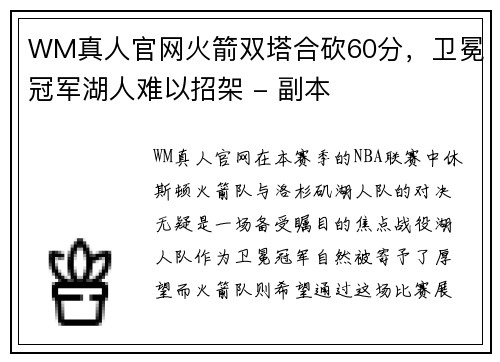 WM真人官网火箭双塔合砍60分，卫冕冠军湖人难以招架 - 副本

WM真人官网在本赛季的NBA联赛中休斯顿火箭队与洛杉矶湖人队的对决无疑是一场备受瞩目的焦点战役湖人队作为卫冕冠军自然被寄予了厚望而火箭队则希望通过这场比赛展